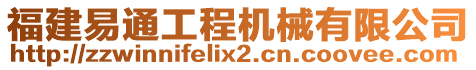 福建易通工程机械有限公司
http://zzwinnifelix2.cn.coovee.com